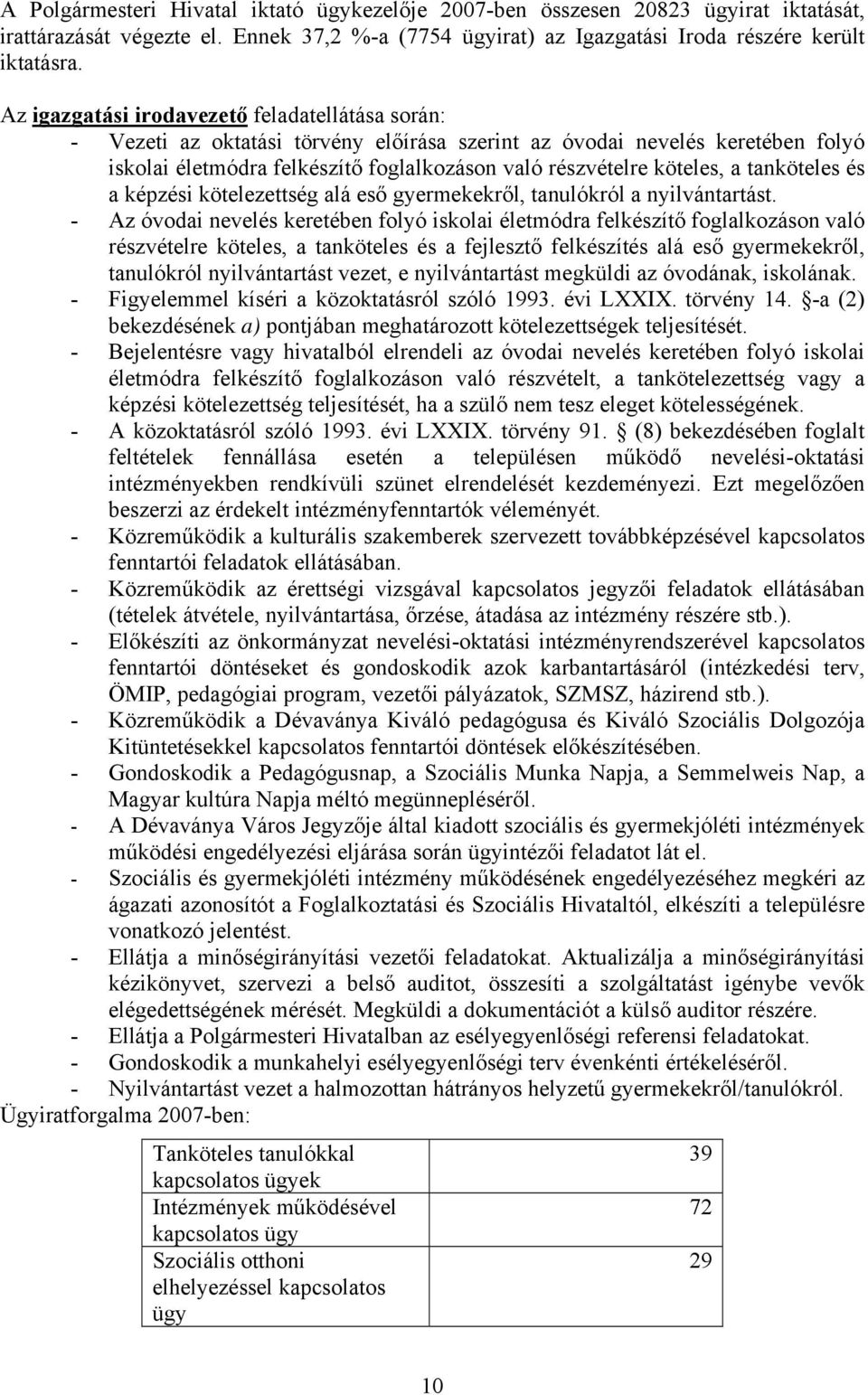 A Polgármesteri Hivatal iktató ügykezelője 2007-ben összesen 20823 ügyirat iktatását, irattárazását végezte el. Ennek 37,2 %-a (7754 ügyirat) az Igazgatási Iroda részére került iktatásra.

Az igazgatási irodavezető feladatellátása során:
- Vezeti az oktatási törvény előírása szerint az óvodai nevelés keretében folyó iskolai életmódra felkészítő foglalkozáson való részvételre köteles, a tanköteles és a képzési kötelezettség alá eső gyermekekről, tanulókról a nyilvántartást.
- Az óvodai nevelés keretében folyó iskolai életmódra felkészítő foglalkozáson való részvételre köteles, a tanköteles és a fejlesztő felkészítés alá eső gyermekekről, tanulókról nyilvántartást vezet, e nyilvántartást megküldi az óvodának, iskolának.
- Figyelemmel kíséri a közoktatásról szóló 1993. évi LXXIX. törvény 14. §-a (2) bekezdésének a) pontjában meghatározott kötelezettségek teljesítését.
- Bejelentésre vagy hivatalból elrendeli az óvodai nevelés keretében folyó iskolai életmódra felkészítő foglalkozáson való részvételt, a tankötelezettség vagy a képzési kötelezettség teljesítését, ha a szülő nem tesz eleget kötelességének.
- A közoktatásról szóló 1993. évi LXXIX. törvény 91. § (8) bekezdésében foglalt feltételek fennállása esetén a településen működő nevelési-oktatási intézményekben rendkívüli szünet elrendelését kezdeményezi. Ezt megelőzően beszerzi az érdekelt intézményfenntartók véleményét.
- Közreműködik a kulturális szakemberek szervezett továbbképzésével kapcsolatos fenntartói feladatok ellátásában.
- Közreműködik az érettségi vizsgával kapcsolatos jegyzői feladatok ellátásában (tételek átvétele, nyilvántartása, őrzése, átadása az intézmény részére stb.).
- Előkészíti az önkormányzat nevelési-oktatási intézményrendszerével kapcsolatos fenntartói döntéseket és gondoskodik azok karbantartásáról (intézkedési terv, ÖMIP, pedagógiai program, vezetői pályázatok, SZMSZ, házirend stb.).
- Közreműködik a Dévaványa Kiváló pedagógusa és Kiváló Szociális Dolgozója Kitüntetésekkel kapcsolatos fenntartói döntések előkészítésében.
- Gondoskodik a Pedagógusnap, a Szociális Munka Napja, a Semmelweis Nap, a Magyar kultúra Napja méltó megünnepléséről.
- A Dévaványa Város Jegyzője által kiadott szociális és gyermekjóléti intézmények működési engedélyezési eljárása során ügyintézői feladatot lát el.
- Szociális és gyermekjóléti intézmény működésének engedélyezéséhez megkéri az ágazati azonosítót a Foglalkoztatási és Szociális Hivataltól, elkészíti a településre vonatkozó jelentést.
- Ellátja a minőségirányítási vezetői feladatokat. Aktualizálja a minőségirányítási kézikönyvet, szervezi a belső auditot, összesíti a szolgáltatást igénybe vevők elégedettségének mérését. Megküldi a dokumentációt a külső auditor részére.
- Ellátja a Polgármesteri Hivatalban az esélyegyenlőségi referensi feladatokat.
- Gondoskodik a munkahelyi esélyegyenlőségi terv évenkénti értékeléséről.
- Nyilvántartást vezet a halmozottan hátrányos helyzetű gyermekekről/tanulókról.
Ügyiratforgalma 2007-ben:

| Tanköteles tanulókkal kapcsolatos ügyek | 39 |
|---|---|
| Intézmények működésével kapcsolatos ügy | 72 |
| Szociális otthoni elhelyezéssel kapcsolatos ügy | 29 |

10